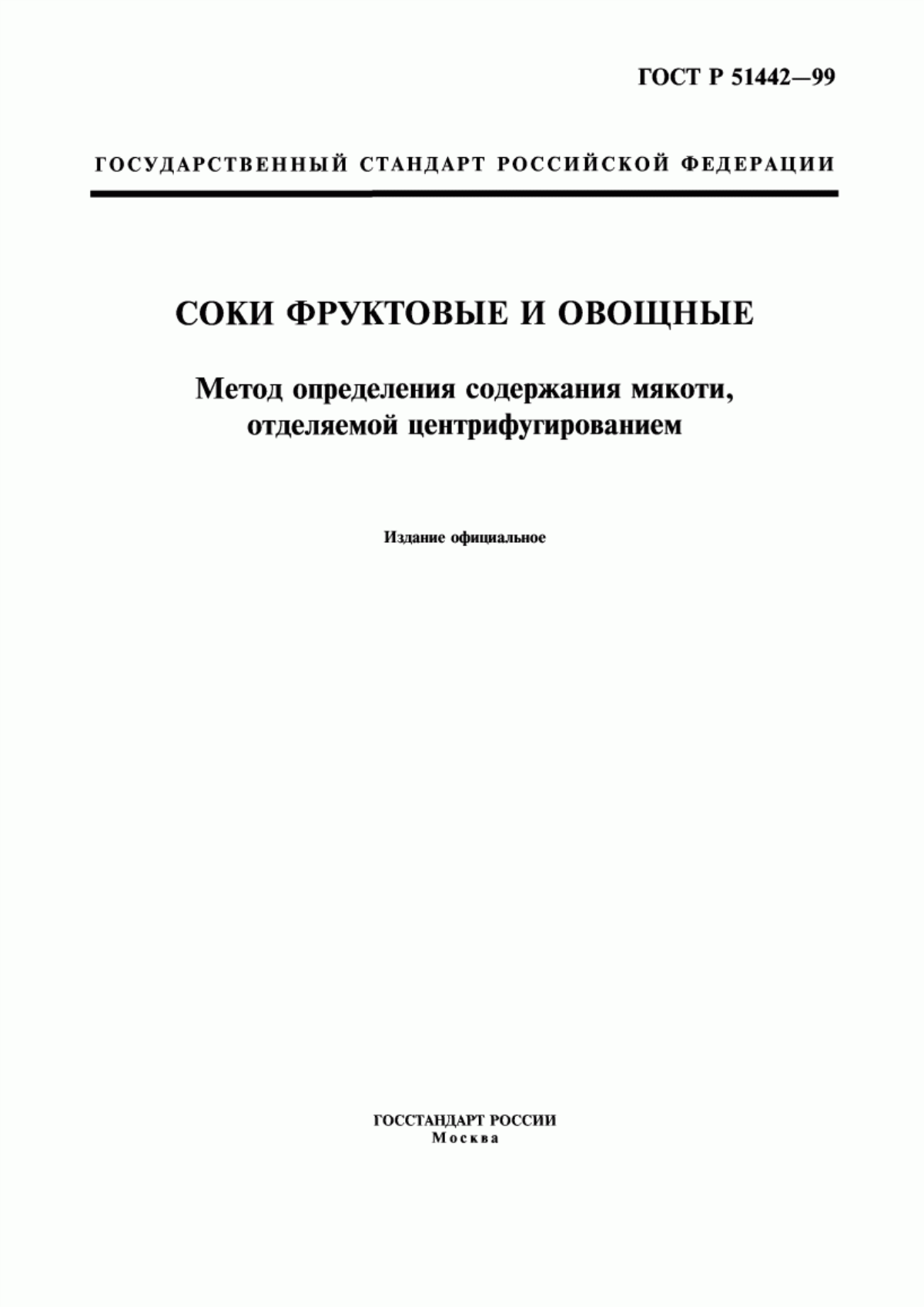 ГОСТ Р 51442—99

ГОСУДАРСТВЕННЫЙ СТАНДАРТ РОССИЙСКОЙ ФЕДЕРАЦИИ

СОКИ ФРУКТОВЫЕ И ОВОЩНЫЕ

Метод определения содержания мякоти, отделяемой центрифугированием

Издание официальное

ГОССТАНДАРТ РОССИИ
Москва